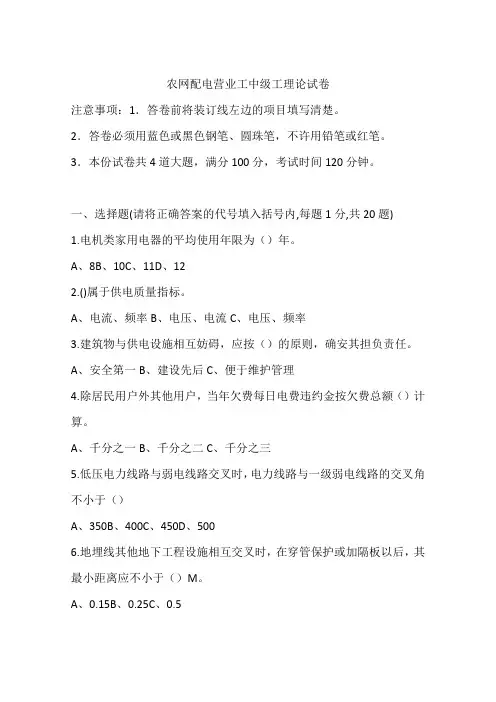 农网配电营业工中级工理论试卷

注意事项：1．答卷前将装订线左边的项目填写清楚。

2．答卷必须用蓝色或黑色钢笔、圆珠笔，不许用铅笔或红笔。

3．本份试卷共 4 道大题，满分 100 分，考试时间 120 分钟。

一、选择题(请将正确答案的代号填入括号内,每题 1 分,共 20 题)

1.电机类家用电器的平均使用年限为（）年。

A、8B、10C、11D、12

2.()属于供电质量指标。

A、电流、频率 B、电压、电流 C、电压、频率

3.建筑物与供电设施相互妨碍，应按（）的原则，确安其担负责任。

A、安全第一 B、建设先后 C、便于维护管理

4.除居民用户外其他用户，当年欠费每日电费违约金按欠费总额（）计算。

A、千分之一 B、千分之二 C、千分之三

5.低压电力线路与弱电线路交叉时，电力线路与一级弱电线路的交叉角不小于（）

A、350B、400C、450D、500

6.地埋线其他地下工程设施相互交叉时，在穿管保护或加隔板以后，其最小距离应不小于（）M。

A、0.15B、0.25C、0.5